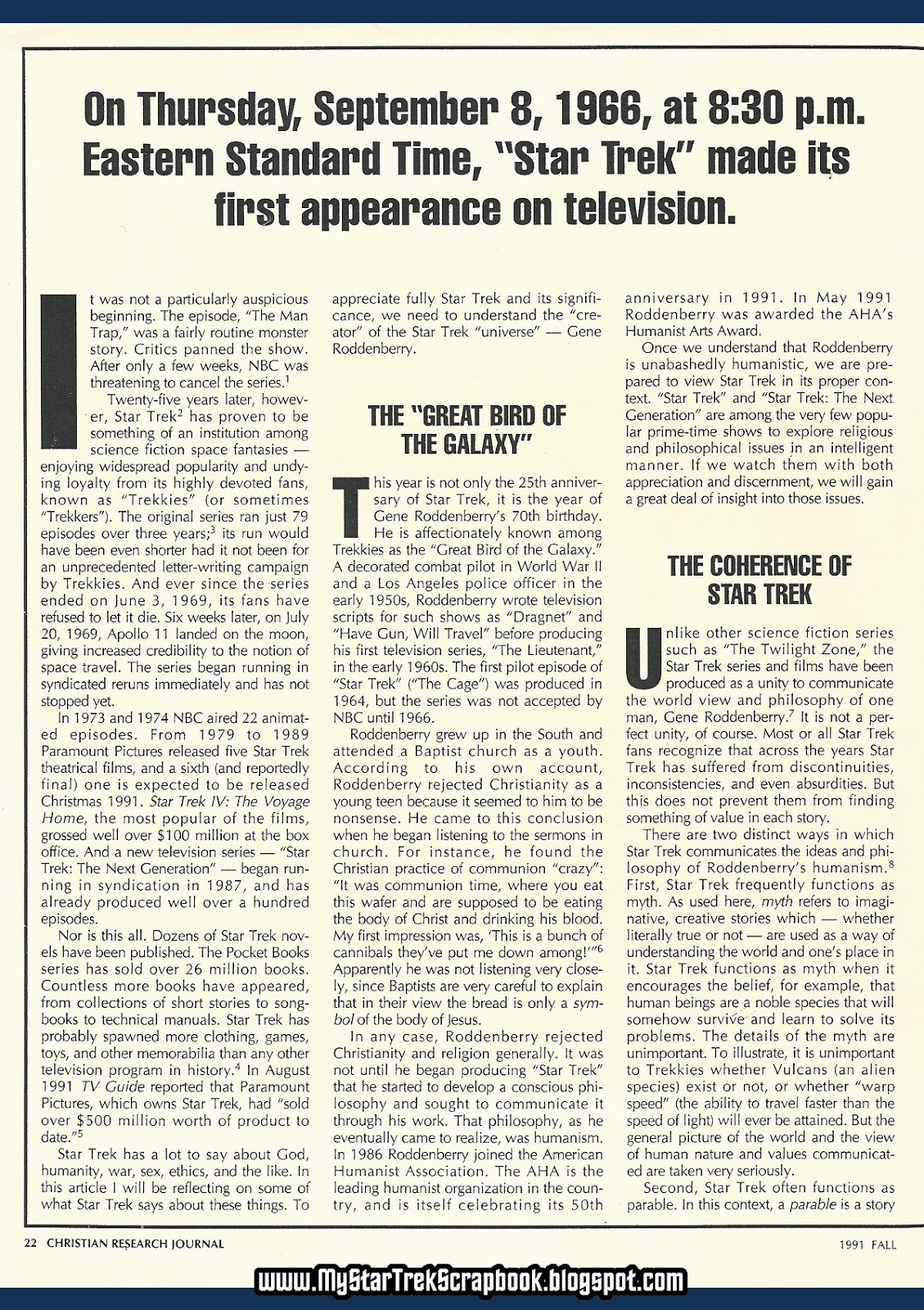 On Thursday, September 8, 1966, at 8:30 p.m. Eastern Standard Time, "Star Trek" made its first appearance on television.

It was not a particularly auspicious beginning. The episode, "The Man Trap," was a fairly routine monster story. Critics panned the show. After only a few weeks, NBC was threatening to cancel the series.$^1$

Twenty-five years later, however, Star Trek$^2$ has proven to be something of an institution among science fiction space fantasies — enjoying widespread popularity and undying loyalty from its highly devoted fans, known as "Trekkies" (or sometimes "Trekkers"). The original series ran just 79 episodes over three years;$^3$ its run would have been even shorter had it not been for an unprecedented letter-writing campaign by Trekkies. And ever since the series ended on June 3, 1969, its fans have refused to let it die. Six weeks later, on July 20, 1969, Apollo 11 landed on the moon, giving increased credibility to the notion of space travel. The series began running in syndicated reruns immediately and has not stopped yet.

In 1973 and 1974 NBC aired 22 animated episodes. From 1979 to 1989 Paramount Pictures released five Star Trek theatrical films, and a sixth (and reportedly final) one is expected to be released Christmas 1991. Star Trek IV: The Voyage Home, the most popular of the films, grossed well over $100 million at the box office. And a new television series — "Star Trek: The Next Generation" — began running in syndication in 1987, and has already produced well over a hundred episodes.

Nor is this all. Dozens of Star Trek novels have been published. The Pocket Books series has sold over 26 million books. Countless more books have appeared, from collections of short stories to songbooks to technical manuals. Star Trek has probably spawned more clothing, games, toys, and other memorabilia than any other television program in history.$^4$ In August 1991 TV Guide reported that Paramount Pictures, which owns Star Trek, had "sold over $500 million worth of product to date."$^5$

Star Trek has a lot to say about God, humanity, war, sex, ethics, and the like. In this article I will be reflecting on some of what Star Trek says about these things. To appreciate fully Star Trek and its significance, we need to understand the "creator" of the Star Trek "universe" — Gene Roddenberry.

THE "GREAT BIRD OF THE GALAXY"

This year is not only the 25th anniversary of Star Trek, it is the year of Gene Roddenberry's 70th birthday. He is affectionately known among Trekkies as the "Great Bird of the Galaxy." A decorated combat pilot in World War II and a Los Angeles police officer in the early 1950s, Roddenberry wrote television scripts for such shows as "Dragnet" and "Have Gun, Will Travel" before producing his first television series, "The Lieutenant," in the early 1960s. The first pilot episode of "Star Trek" ("The Cage") was produced in 1964, but the series was not accepted by NBC until 1966.

Roddenberry grew up in the South and attended a Baptist church as a youth. According to his own account, Roddenberry rejected Christianity as a young teen because it seemed to him to be nonsense. He came to this conclusion when he began listening to the sermons in church. For instance, he found the Christian practice of communion "crazy": "It was communion time, where you eat this wafer and are supposed to be eating the body of Christ and drinking his blood. My first impression was, 'This is a bunch of cannibals they've put me down among!'"$^6$ Apparently he was not listening very closely, since Baptists are very careful to explain that in their view the bread is only a symbol of the body of Jesus.

In any case, Roddenberry rejected Christianity and religion generally. It was not until he began producing "Star Trek" that he started to develop a conscious philosophy and sought to communicate it through his work. That philosophy, as he eventually came to realize, was humanism. In 1986 Roddenberry joined the American Humanist Association. The AHA is the leading humanist organization in the country, and is itself celebrating its 50th anniversary in 1991. In May 1991 Roddenberry was awarded the AHA's Humanist Arts Award.

Once we understand that Roddenberry is unabashedly humanistic, we are prepared to view Star Trek in its proper context. "Star Trek" and "Star Trek: The Next Generation" are among the very few popular prime-time shows to explore religious and philosophical issues in an intelligent manner. If we watch them with both appreciation and discernment, we will gain a great deal of insight into those issues.

THE COHERENCE OF STAR TREK

Unlike other science fiction series such as "The Twilight Zone," the Star Trek series and films have been produced as a unity to communicate the world view and philosophy of one man, Gene Roddenberry.$^7$ It is not a perfect unity, of course. Most or all Star Trek fans recognize that across the years Star Trek has suffered from discontinuities, inconsistencies, and even absurdities. But this does not prevent them from finding something of value in each story.

There are two distinct ways in which Star Trek communicates the ideas and philosophy of Roddenberry's humanism.$^8$ First, Star Trek frequently functions as myth. As used here, myth refers to imaginative, creative stories which — whether literally true or not — are used as a way of understanding the world and one's place in it. Star Trek functions as myth when it encourages the belief, for example, that human beings are a noble species that will somehow survive and learn to solve its problems. The details of the myth are unimportant. To illustrate, it is unimportant to Trekkies whether Vulcans (an alien species) exist or not, or whether "warp speed" (the ability to travel faster than the speed of light) will ever be attained. But the general picture of the world and the view of human nature and values communicated are taken very seriously.

Second, Star Trek often functions as parable. In this context, a parable is a story

22 CHRISTIAN RESEARCH JOURNAL

1991 FALL

www.MyStarTrekScrapbook.blogspot.com